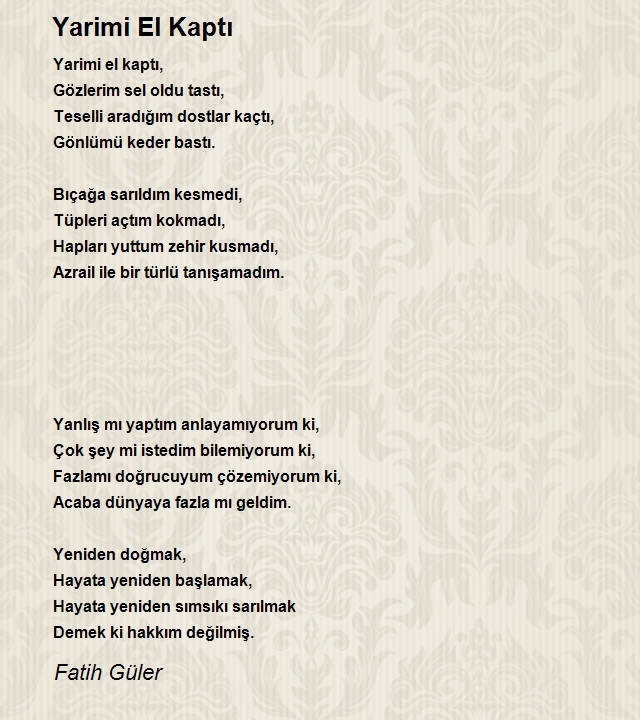 Yarimi El Kaptı

Yarimi el kaptı,
Gözlerim sel oldu tastı,
Teselli aradığım dostlar kaçtı,
Gönlümü keder bastı.

Bıçağa sarıldım kesmedi,
Tüpleri açtım kokmadı,
Hapları yuttum zehir kusmadı,
Azrail ile bir türlü tanışamadım.

Yanlış mı yaptım anlayamıyorum ki,
Çok şey mi istedim bilemiyorum ki,
Fazlamı doğrucuyum çözemiyorum ki,
Acaba dünyaya fazla mı geldim.

Yeniden doğmak,
Hayata yeniden başlamak,
Hayata yeniden sımsıkı sarılmak
Demek ki hakkım değilmiş.

Fatih Güler